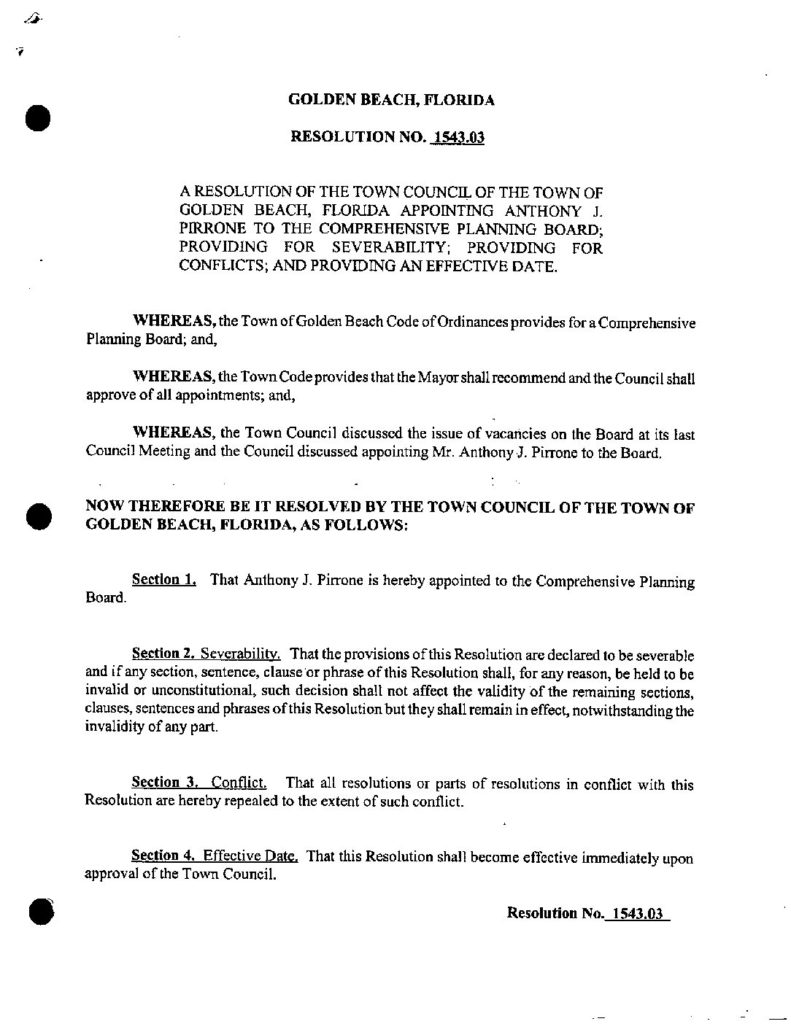 GOLDEN BEACH, FLORIDA

RESOLUTION NO. 1543.03

A RESOLUTION OF THE TOWN COUNCIL OF THE TOWN OF GOLDEN BEACH, FLORIDA APPOINTING ANTHONY J. PIRRONE TO THE COMPREHENSIVE PLANNING BOARD; PROVIDING FOR SEVERABILITY; PROVIDING FOR CONFLICTS; AND PROVIDING AN EFFECTIVE DATE.

WHEREAS, the Town of Golden Beach Code of Ordinances provides for a Comprehensive Planning Board; and,

WHEREAS, the Town Code provides that the Mayor shall recommend and the Council shall approve of all appointments; and,

WHEREAS, the Town Council discussed the issue of vacancies on the Board at its last Council Meeting and the Council discussed appointing Mr. Anthony J. Pirrone to the Board.

NOW THEREFORE BE IT RESOLVED BY THE TOWN COUNCIL OF THE TOWN OF GOLDEN BEACH, FLORIDA, AS FOLLOWS:

Section 1. That Anthony J. Pirrone is hereby appointed to the Comprehensive Planning Board.

Section 2. Severability. That the provisions of this Resolution are declared to be severable and if any section, sentence, clause or phrase of this Resolution shall, for any reason, be held to be invalid or unconstitutional, such decision shall not affect the validity of the remaining sections, clauses, sentences and phrases of this Resolution but they shall remain in effect, notwithstanding the invalidity of any part.

Section 3. Conflict. That all resolutions or parts of resolutions in conflict with this Resolution are hereby repealed to the extent of such conflict.

Section 4. Effective Date. That this Resolution shall become effective immediately upon approval of the Town Council.

Resolution No. 1543.03